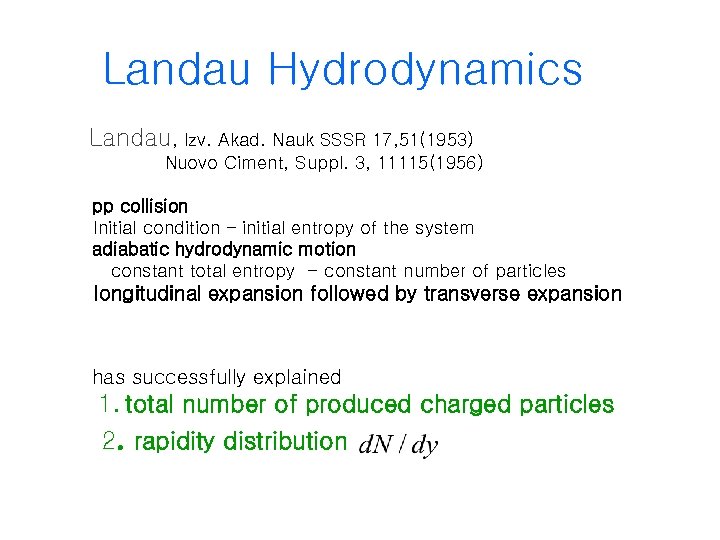 Landau Hydrodynamics

Landau, Izv. Akad. Nauk SSSR 17,51(1953)
Nuovo Ciment, Suppl. 3, 11115(1956)

pp collision
Initial condition - initial entropy of the system
adiabatic hydrodynamic motion
constant total entropy - constant number of particles
longitudinal expansion followed by transverse expansion

has successfully explained
1. total number of produced charged particles
2. rapidity distribution $dN/dy$